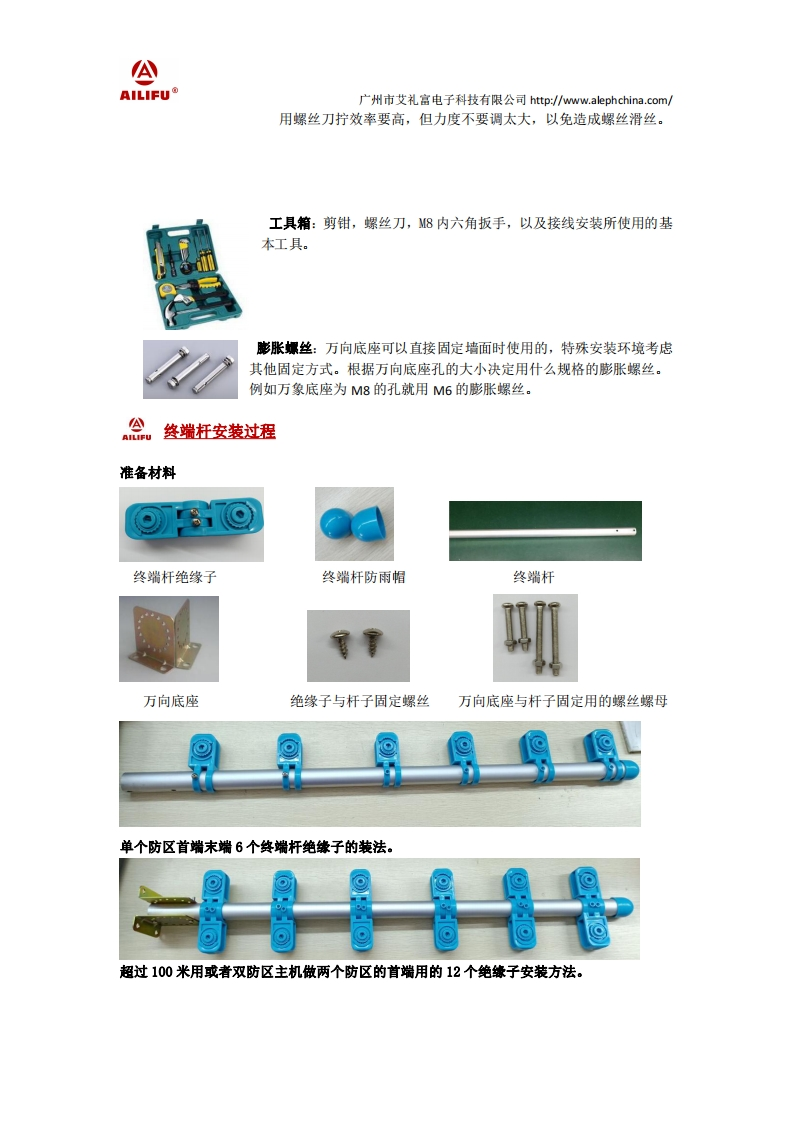 AILIFU®

广州市艾礼富电子科技有限公司 http://www.alephchina.com/

用螺丝刀拧效率要高，但力度不要调太大，以免造成螺丝滑丝。

工具箱：剪钳，螺丝刀，M8 内六角扳手，以及接线安装所使用的基本工具。

膨胀螺丝：万向底座可以直接固定墙面时使用的，特殊安装环境考虑其他固定方式。根据万向底座孔的大小决定用什么规格的膨胀螺丝。例如万象底座为 M8 的孔就用 M6 的膨胀螺丝。

AILIFU 终端杆安装过程

准备材料

终端杆绝缘子

终端杆防雨帽

终端杆

万向底座

绝缘子与杆子固定螺丝

万向底座与杆子固定用的螺丝螺母

单个防区首端末端 6 个终端杆绝缘子的装法。

超过 100 米用或者双防区主机做两个防区的首端用的 12 个绝缘子安装方法。